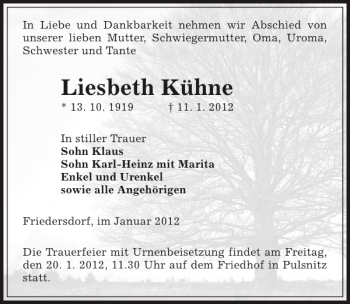 In Liebe und Dankbarkeit nehmen wir Abschied von unserer lieben Mutter, Schwiegermutter, Oma, Uroma, Schwester und Tante

Liesbeth Kühne

* 13. 10. 1919 † 11. 1. 2012

In stiller Trauer
Sohn Klaus
Sohn Karl-Heinz mit Marita
Enkel und Urenkel
sowie alle Angehörigen

Friedersdorf, im Januar 2012

Die Trauerfeier mit Urnenbeisetzung findet am Freitag, den 20. 1. 2012, 11.30 Uhr auf dem Friedhof in Pulsnitz statt.